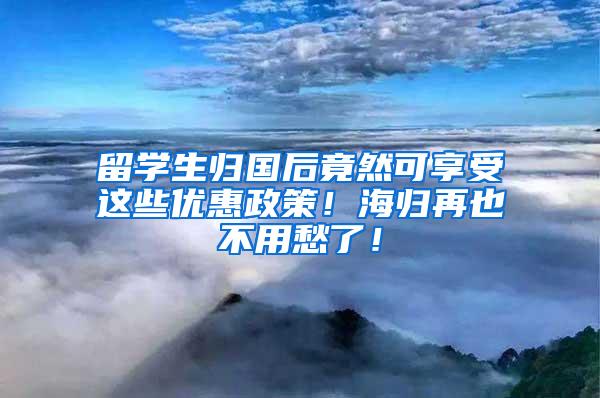 留学生归国后竟然可享受这些优惠政策！海归再也不用愁了！